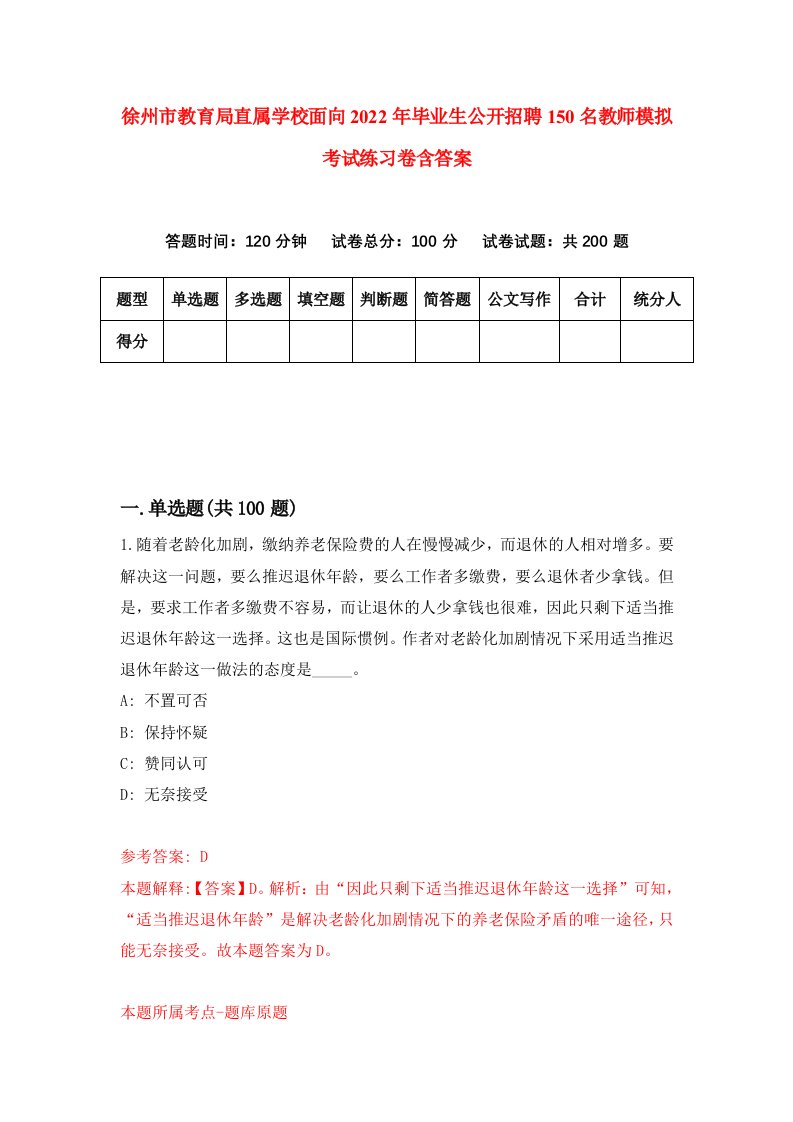 徐州市教育局直属学校面向2022年毕业生公开招聘150名教师模拟考试练习卷含答案

答题时间：120分钟　试卷总分：100分　试卷试题：共200题

| 题型 | 单选题 | 多选题 | 填空题 | 判断题 | 简答题 | 公文写作 | 合计 | 统分人 |
|---|---|---|---|---|---|---|---|---|
| 得分 | | | | | | | | |

一.单选题(共100题)

1.随着老龄化加剧，缴纳养老保险费的人在慢慢减少，而退休的人相对增多。要解决这一问题，要么推迟退休年龄，要么工作者多缴费，要么退休者少拿钱。但是，要求工作者多缴费不容易，而让退休的人少拿钱也很难，因此只剩下适当推迟退休年龄这一选择。这也是国际惯例。作者对老龄化加剧情况下采用适当推迟退休年龄这一做法的态度是_____。

A: 不置可否

B: 保持怀疑

C: 赞同认可

D: 无奈接受

参考答案: D

本题解释:【答案】D。解析：由“因此只剩下适当推迟退休年龄这一选择”可知，“适当推迟退休年龄”是解决老龄化加剧情况下的养老保险矛盾的唯一途径，只能无奈接受。故本题答案为D。

本题所属考点-题库原题